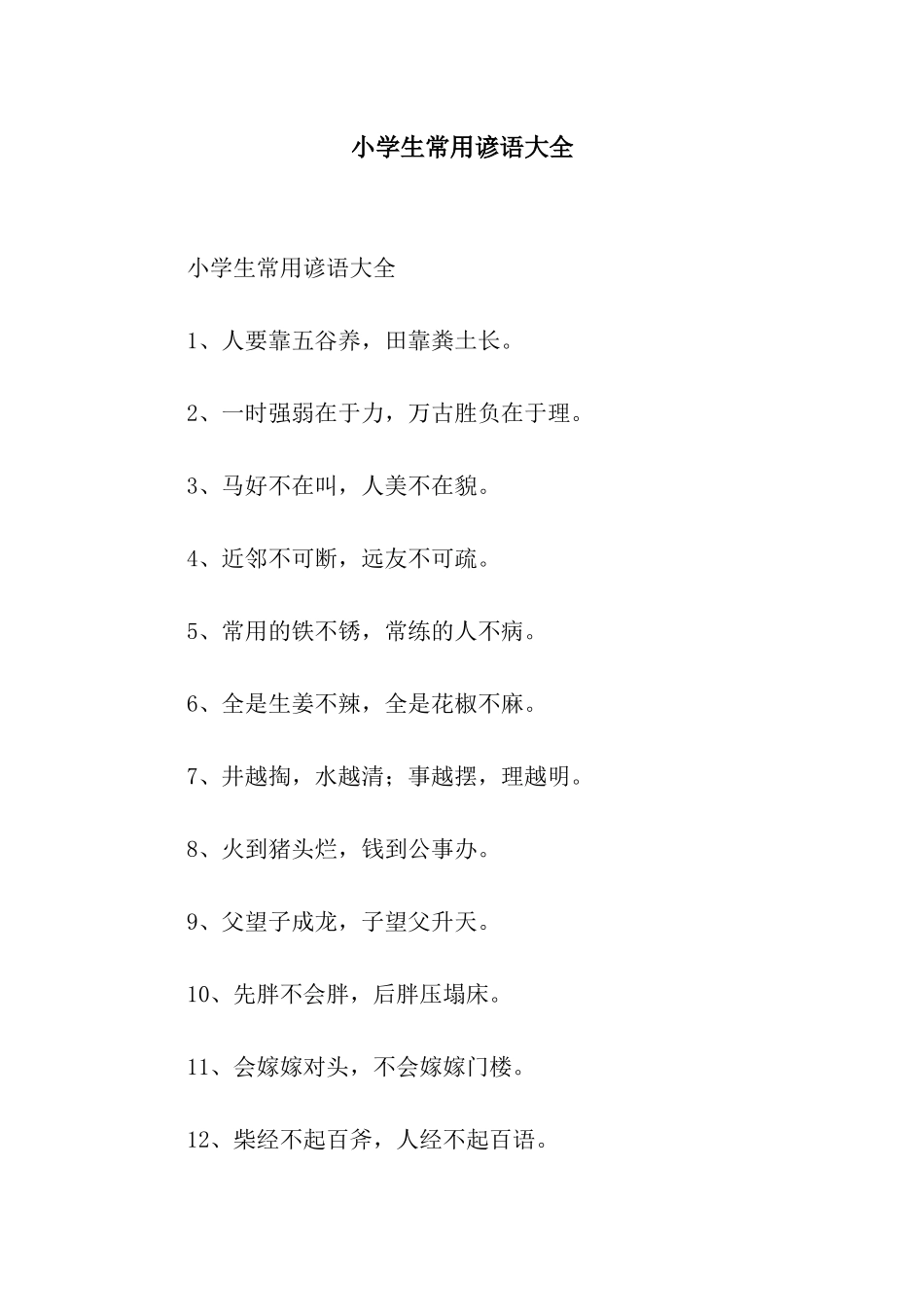 小学生常用谚语大全

小学生常用谚语大全

1、人要靠五谷养，田靠粪土长。

2、一时强弱在于力，万古胜负在于理。

3、马好不在叫，人美不在貌。

4、近邻不可断，远友不可疏。

5、常用的铁不锈，常练的人不病。

6、全是生姜不辣，全是花椒不麻。

7、井越掏，水越清；事越摆，理越明。

8、火到猪头烂，钱到公事办。

9、父望子成龙，子望父升天。

10、先胖不会胖，后胖压塌床。

11、会嫁嫁对头，不会嫁嫁门楼。

12、柴经不起百斧，人经不起百语。